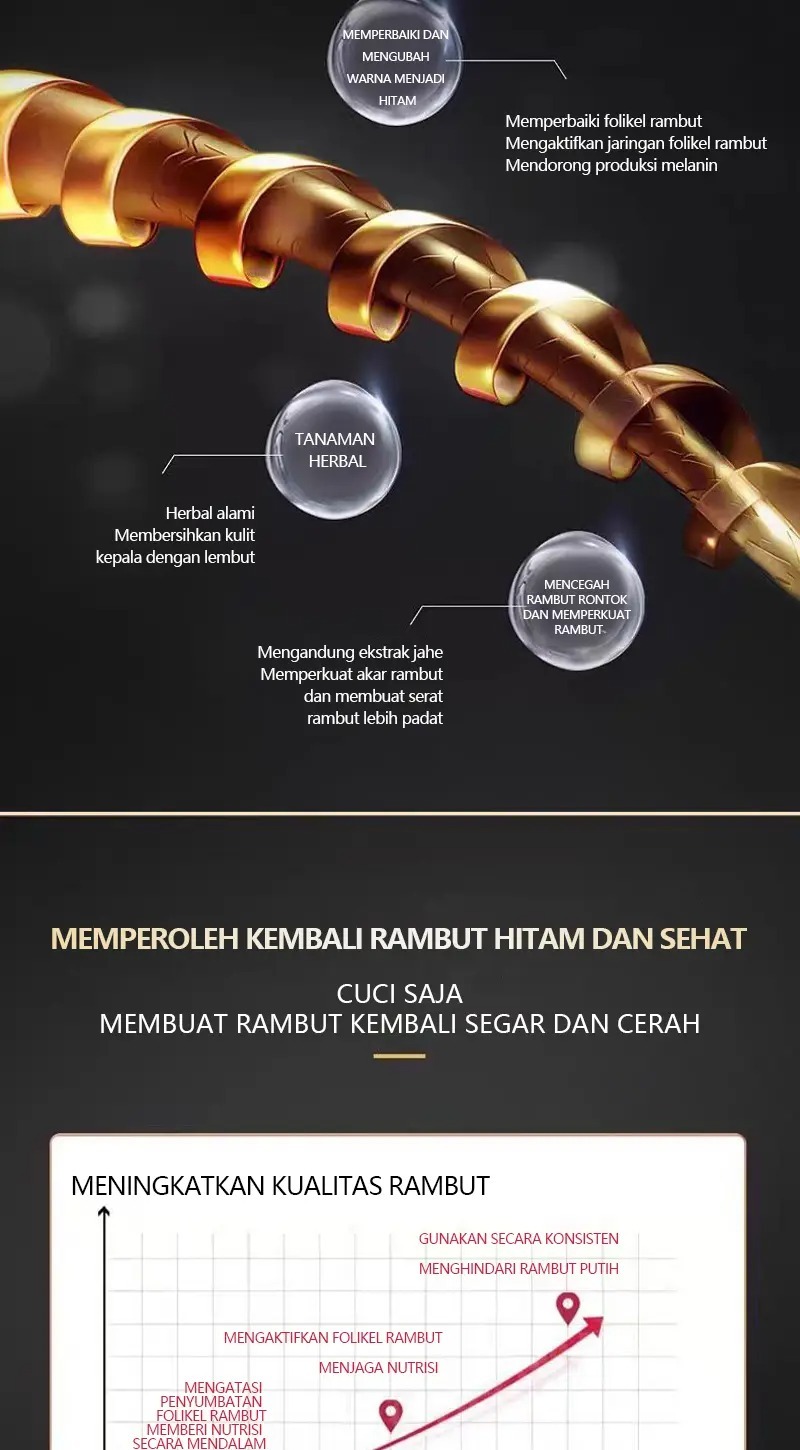 MEMPERBAIKI DAN MENGUBAH WARNA MENJADI HITAM

Memperbaiki folikel rambut
Mengaktifkan jaringan folikel rambut
Mendorong produksi melanin

TANAMAN HERBAL

Herbal alami
Membersihkan kulit
kepala dengan lembut

MENCEGAH RAMBUT RONTOK DAN MEMPERKUAT RAMBUT

Mengandung ekstrak jahe
Memperkuat akar rambut
dan membuat serat
rambut lebih padat

MEMPEROLEH KEMBALI RAMBUT HITAM DAN SEHAT

CUCI SAJA
MEMBUAT RAMBUT KEMBALI SEGAR DAN CERAH

MENINGKATKAN KUALITAS RAMBUT

GUNAKAN SECARA KONSISTEN
MENGHINDARI RAMBUT PUTIH

MENGAKTIFKAN FOLIKEL RAMBUT
MENJAGA NUTRISI

MENGATASI
PENYUMBATAN
FOLIKEL RAMBUT
MEMBERI NUTRISI
SECARA MENDALAM